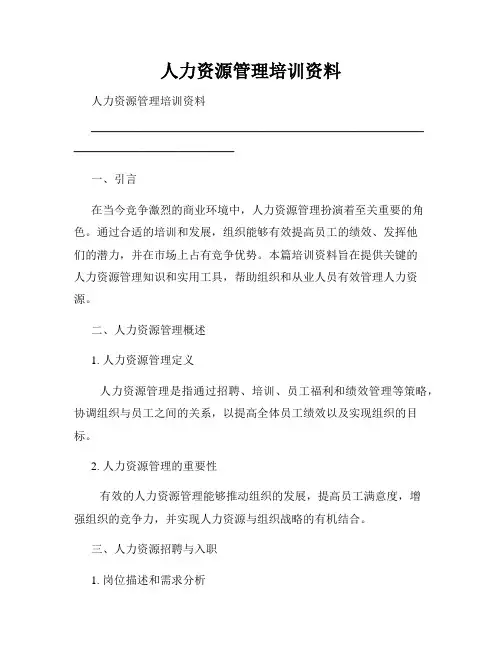 人力资源管理培训资料

人力资源管理培训资料

一、引言

在当今竞争激烈的商业环境中，人力资源管理扮演着至关重要的角色。通过合适的培训和发展，组织能够有效提高员工的绩效、发挥他们的潜力，并在市场上占有竞争优势。本篇培训资料旨在提供关键的人力资源管理知识和实用工具，帮助组织和从业人员有效管理人力资源。

二、人力资源管理概述

1. 人力资源管理定义

人力资源管理是指通过招聘、培训、员工福利和绩效管理等策略，协调组织与员工之间的关系，以提高全体员工绩效以及实现组织的目标。

2. 人力资源管理的重要性

有效的人力资源管理能够推动组织的发展，提高员工满意度，增强组织的竞争力，并实现人力资源与组织战略的有机结合。

三、人力资源招聘与入职

1. 岗位描述和需求分析